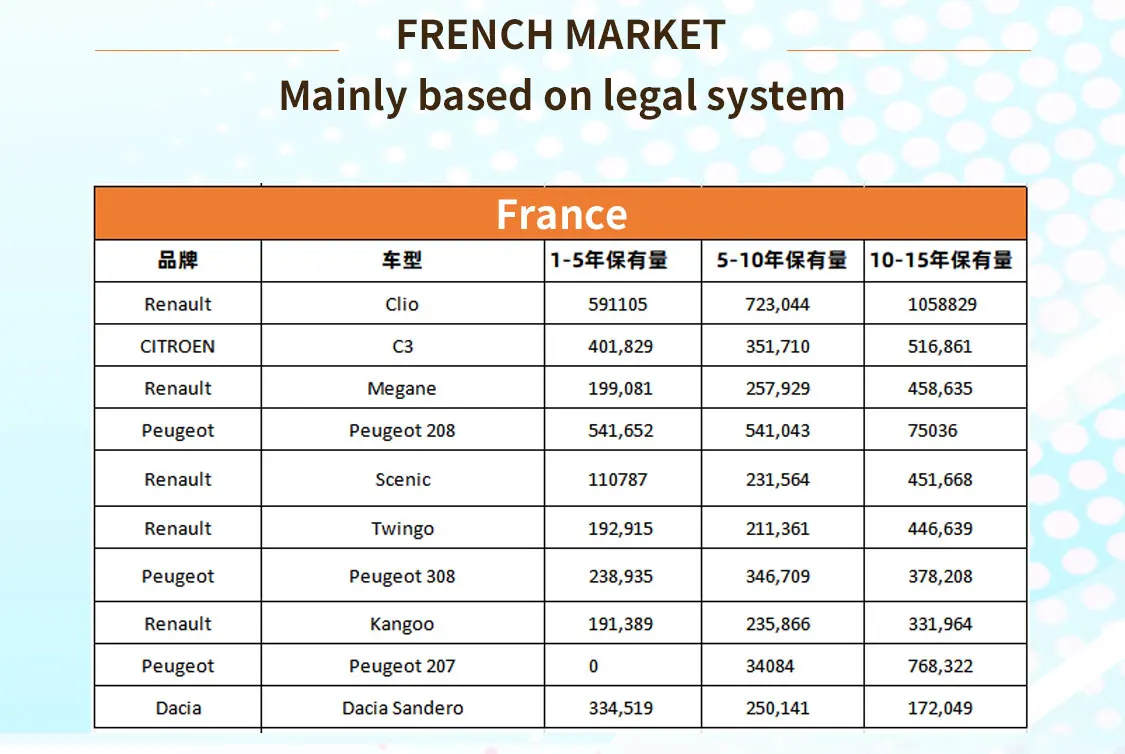 FRENCH MARKET

Mainly based on legal system

| France | | | | |
|---|---|---|---|---|
| 品牌 | 车型 | 1-5年保有量 | 5-10年保有量 | 10-15年保有量 |
| Renault | Clio | 591105 | 723,044 | 1058829 |
| CITROEN | C3 | 401,829 | 351,710 | 516,861 |
| Renault | Megane | 199,081 | 257,929 | 458,635 |
| Peugeot | Peugeot 208 | 541,652 | 541,043 | 75036 |
| Renault | Scenic | 110787 | 231,564 | 451,668 |
| Renault | Twingo | 192,915 | 211,361 | 446,639 |
| Peugeot | Peugeot 308 | 238,935 | 346,709 | 378,208 |
| Renault | Kangoo | 191,389 | 235,866 | 331,964 |
| Peugeot | Peugeot 207 | 0 | 34084 | 768,322 |
| Dacia | Dacia Sandero | 334,519 | 250,141 | 172,049 |